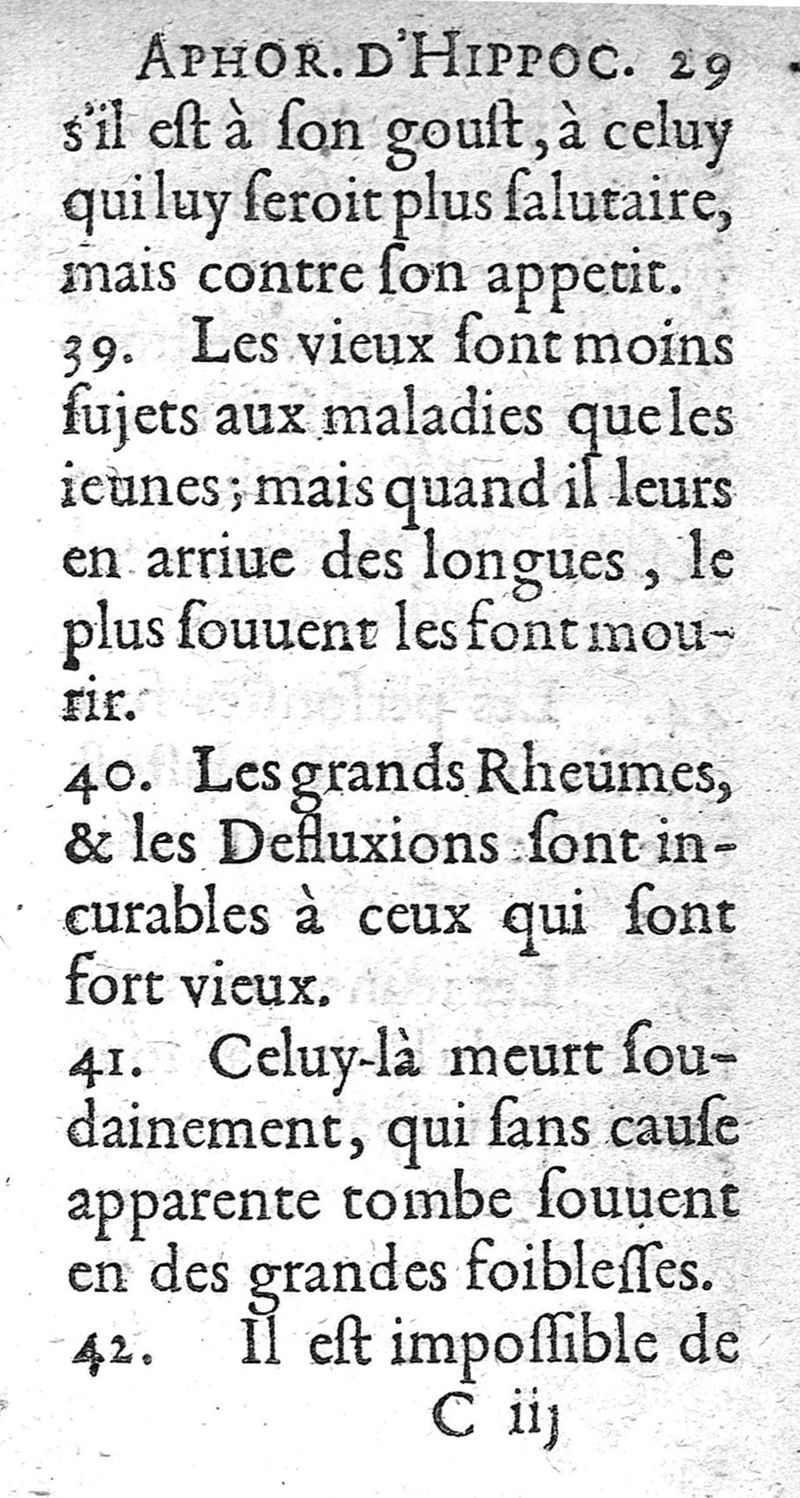 APHOR. D'HIPPOC. 29
s'il eſt à ſon gouſt, à celuy qui luy ſeroit plus ſalutaire, mais contre ſon appetit.

39. Les vieux ſont moins ſujets aux maladies que les ieunes; mais quand il leurs en arriue des longues, le plus ſouuent les font mourir.

40. Les grands Rheumes, & les Defluxions ſont incurables à ceux qui ſont fort vieux.

41. Celuy-là meurt ſoudainement, qui ſans cauſe apparente tombe ſouuent en des grandes foibleſſes.

42. Il eſt impoſſible de

C iij